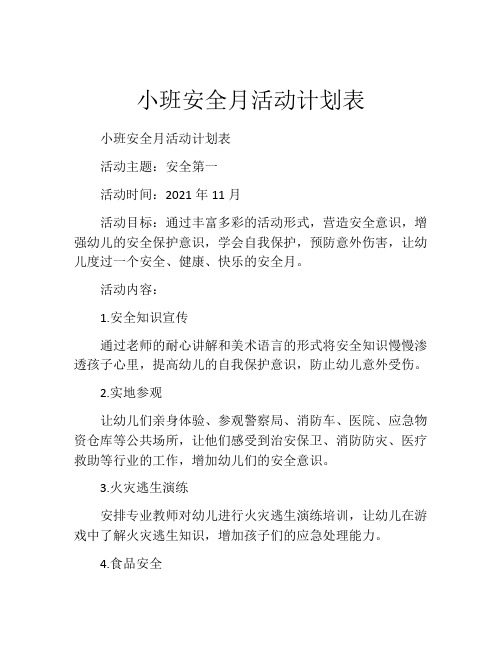 小班安全月活动计划表

小班安全月活动计划表

活动主题：安全第一

活动时间：2021 年 11 月

活动目标：通过丰富多彩的活动形式，营造安全意识，增强幼儿的安全保护意识，学会自我保护，预防意外伤害，让幼儿度过一个安全、健康、快乐的安全月。

活动内容：

1.安全知识宣传

通过老师的耐心讲解和美术语言的形式将安全知识慢慢渗透孩子心里，提高幼儿的自我保护意识，防止幼儿意外受伤。

2.实地参观

让幼儿们亲身体验、参观警察局、消防车、医院、应急物资仓库等公共场所，让他们感受到治安保卫、消防防灾、医疗救助等行业的工作，增加幼儿们的安全意识。

3.火灾逃生演练

安排专业教师对幼儿进行火灾逃生演练培训，让幼儿在游戏中了解火灾逃生知识，增加孩子们的应急处理能力。

4.食品安全